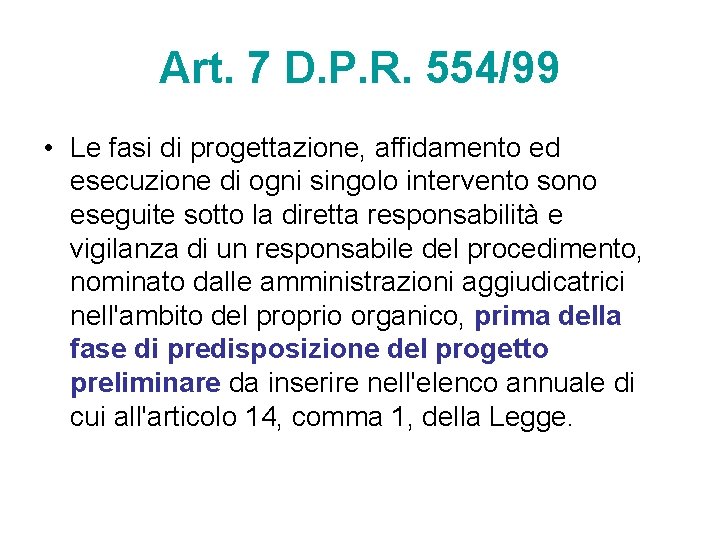 Art. 7 D.P.R. 554/99

• Le fasi di progettazione, affidamento ed esecuzione di ogni singolo intervento sono eseguite sotto la diretta responsabilità e vigilanza di un responsabile del procedimento, nominato dalle amministrazioni aggiudicatrici nell'ambito del proprio organico, prima della fase di predisposizione del progetto preliminare da inserire nell'elenco annuale di cui all'articolo 14, comma 1, della Legge.